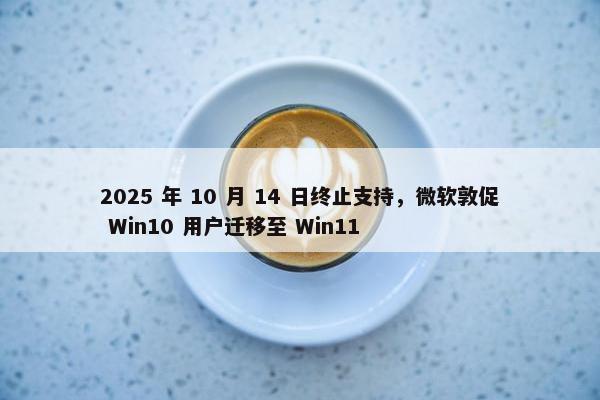 2025 年 10 月 14 日终止支持，微软敦促 Win10 用户迁移至 Win11